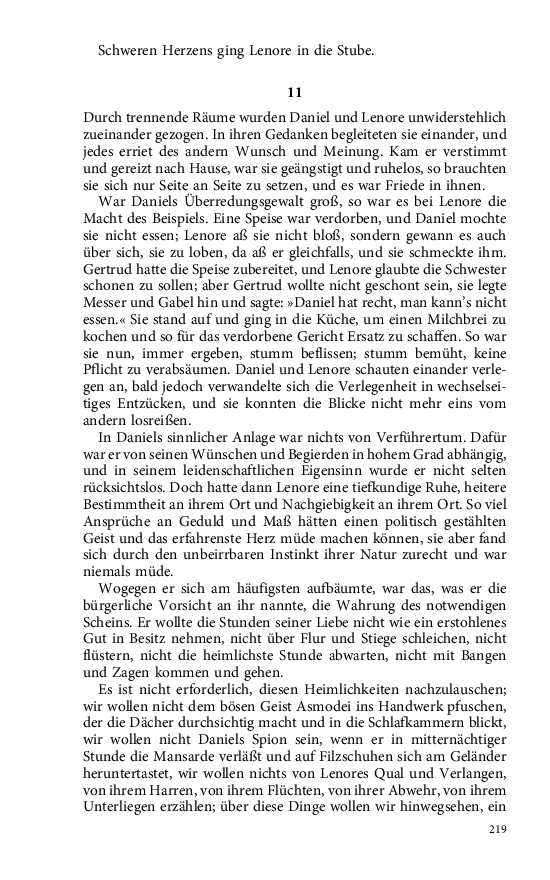 Schweren Herzens ging Lenore in die Stube.

11

Durch trennende Räume wurden Daniel und Lenore unwiderstehlich zueinander gezogen. In ihren Gedanken begleiteten sie einander, und jedes erriet des andern Wunsch und Meinung. Kam er verstimmt und gereizt nach Hause, war sie geängstigt und ruhelos, so brauchten sie sich nur Seite an Seite zu setzen, und es war Friede in ihnen.

War Daniels Überredungsgewalt groß, so war es bei Lenore die Macht des Beispiels. Eine Speise war verdorben, und Daniel mochte sie nicht essen; Lenore aß sie nicht bloß, sondern gewann es auch über sich, sie zu loben, da aß er gleichfalls, und sie schmeckte ihm. Gertrud hatte die Speise zubereitet, und Lenore glaubte die Schwester schonen zu sollen; aber Gertrud wollte nicht geschont sein, sie legte Messer und Gabel hin und sagte: »Daniel hat recht, man kann's nicht essen.« Sie stand auf und ging in die Küche, um einen Milchbrei zu kochen und so für das verdorbene Gericht Ersatz zu schaffen. So war sie nun, immer ergeben, stumm beflissen; stumm bemüht, keine Pflicht zu verabsäumen. Daniel und Lenore schauten einander verlegen an, bald jedoch verwandelte sich die Verlegenheit in wechselseitiges Entzücken, und sie konnten die Blicke nicht mehr eins vom andern losreißen.

In Daniels sinnlicher Anlage war nichts von Verführertum. Dafür war er von seinen Wünschen und Begierden in hohem Grad abhängig, und in seinem leidenschaftlichen Eigensinn wurde er nicht selten rücksichtslos. Doch hatte dann Lenore eine tiefkundige Ruhe, heitere Bestimmtheit an ihrem Ort und Nachgiebigkeit an ihrem Ort. So viel Ansprüche an Geduld und Maß hätten einen politisch gestählten Geist und das erfahrenste Herz müde machen können, sie aber fand sich durch den unbeirrbaren Instinkt ihrer Natur zurecht und war niemals müde.

Wogegen er sich am häufigsten aufbäumte, war das, was er die bürgerliche Vorsicht an ihr nannte, die Wahrung des notwendigen Scheins. Er wollte die Stunden seiner Liebe nicht wie ein erstohlenes Gut in Besitz nehmen, nicht über Flur und Stiege schleichen, nicht flüstern, nicht die heimlichste Stunde abwarten, nicht mit Bangen und Zagen kommen und gehen.

Es ist nicht erforderlich, diesen Heimlichkeiten nachzulauschen; wir wollen nicht dem bösen Geist Asmodei ins Handwerk pfuschen, der die Dächer durchsichtig macht und in die Schlafkammern blickt, wir wollen nicht Daniels Spion sein, wenn er in mitternächtiger Stunde die Mansarde verläßt und auf Filzschuhen sich am Geländer heruntertastet, wir wollen nichts von Lenores Qual und Verlangen, von ihrem Harren, von ihrem Flüchten, von ihrer Abwehr, von ihrem Unterliegen erzählen; über diese Dinge wollen wir hinwegsehen, ein

219